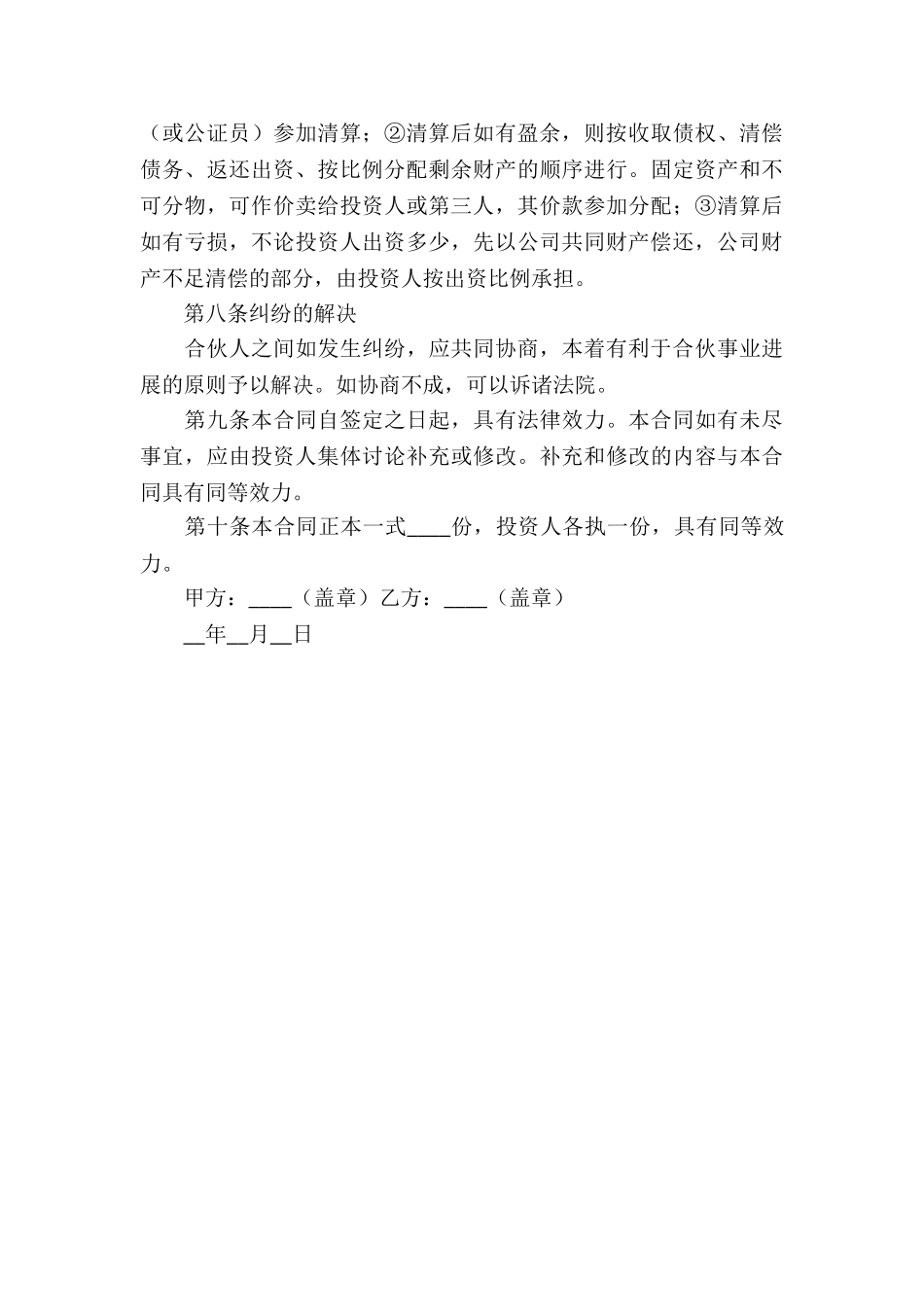 （或公证员）参加清算；②清算后如有盈余，则按收取债权、清偿债务、返还出资、按比例分配剩余财产的顺序进行。固定资产和不可分物，可作价卖给投资人或第三人，其价款参加分配；③清算后如有亏损，不论投资人出资多少，先以公司共同财产偿还，公司财产不足清偿的部分，由投资人按出资比例承担。

第八条纠纷的解决

合伙人之间如发生纠纷，应共同协商，本着有利于合伙事业进展的原则予以解决。如协商不成，可以诉诸法院。

第九条本合同自签定之日起，具有法律效力。本合同如有未尽事宜，应由投资人集体讨论补充或修改。补充和修改的内容与本合同具有同等效力。

第十条本合同正本一式____份，投资人各执一份，具有同等效力。

甲方：____（盖章）乙方：____（盖章）

__年__月__日